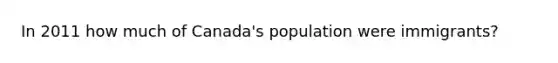 In 2011 how much of Canada's population were immigrants?